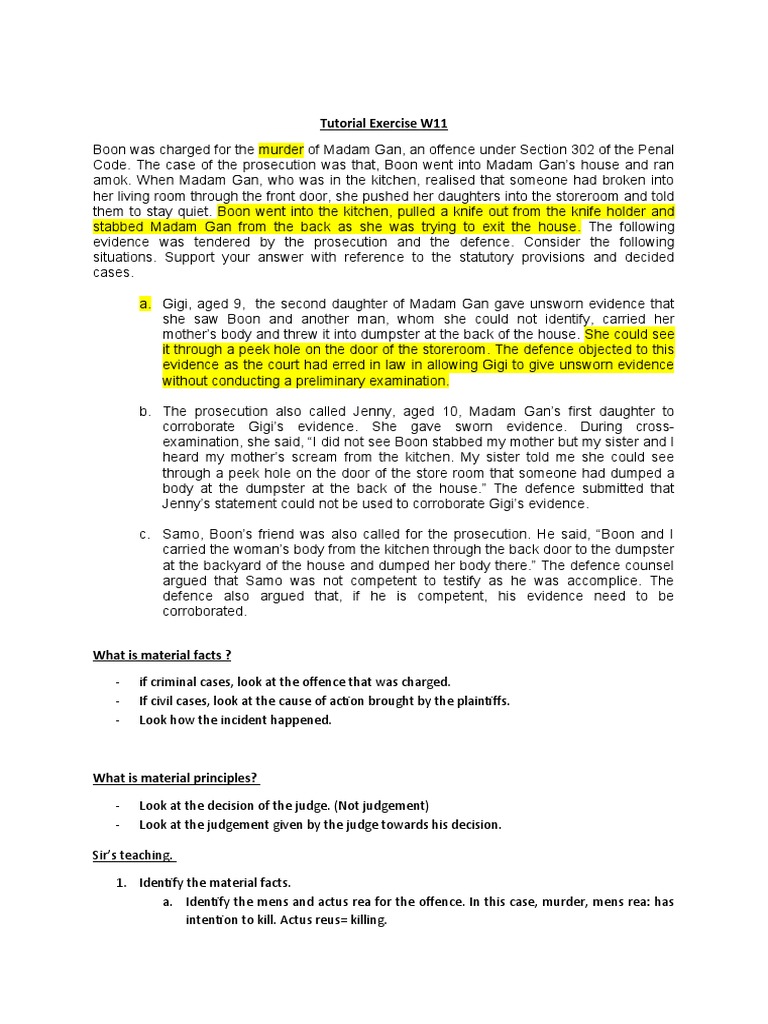 Tutorial Exercise W11

Boon was charged for the murder of Madam Gan, an offence under Section 302 of the Penal Code. The case of the prosecution was that, Boon went into Madam Gan's house and ran amok. When Madam Gan, who was in the kitchen, realised that someone had broken into her living room through the front door, she pushed her daughters into the storeroom and told them to stay quiet. Boon went into the kitchen, pulled a knife out from the knife holder and stabbed Madam Gan from the back as she was trying to exit the house. The following evidence was tendered by the prosecution and the defence. Consider the following situations. Support your answer with reference to the statutory provisions and decided cases.

a. Gigi, aged 9, the second daughter of Madam Gan gave unsworn evidence that she saw Boon and another man, whom she could not identify, carried her mother's body and threw it into dumpster at the back of the house. She could see it through a peek hole on the door of the storeroom. The defence objected to this evidence as the court had erred in law in allowing Gigi to give unsworn evidence without conducting a preliminary examination.

b. The prosecution also called Jenny, aged 10, Madam Gan's first daughter to corroborate Gigi's evidence. She gave sworn evidence. During cross-examination, she said, "I did not see Boon stabbed my mother but my sister and I heard my mother's scream from the kitchen. My sister told me she could see through a peek hole on the door of the store room that someone had dumped a body at the dumpster at the back of the house." The defence submitted that Jenny's statement could not be used to corroborate Gigi's evidence.

c. Samo, Boon's friend was also called for the prosecution. He said, "Boon and I carried the woman's body from the kitchen through the back door to the dumpster at the backyard of the house and dumped her body there." The defence counsel argued that Samo was not competent to testify as he was accomplice. The defence also argued that, if he is competent, his evidence need to be corroborated.

What is material facts ?

- if criminal cases, look at the offence that was charged.
- If civil cases, look at the cause of action brought by the plaintiffs.
- Look how the incident happened.

What is material principles?

- Look at the decision of the judge. (Not judgement)
- Look at the judgement given by the judge towards his decision.

Sir's teaching.

1. Identify the material facts.
a. Identify the mens and actus rea for the offence. In this case, murder, mens rea: has intention to kill. Actus reus= killing.